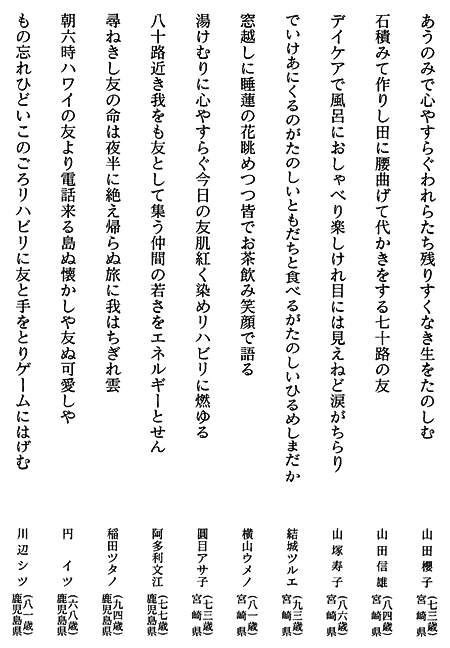 あうのみで心やすらぐわれらたち残りすくなき生をたのしむ
山田櫻子（七三歳）宮崎県

石積みて作りし田に腰曲げて代かきをする七十路の友
山田信雄（八四歳）宮崎県

デイケアで風呂におしゃべり楽しけれ目には見えねど涙がちらり
山塚寿子（八六歳）宮崎県

でいけあにくるのがたのしいともだちと食べるがたのしいひるめしまだか
結城ツルエ（九三歳）宮崎県

窓越しに睡蓮の花眺めつつ皆でお茶飲み笑顔で語る
横山ウメノ（八一歳）宮崎県

湯けむりに心やすらぐ今日の友肌紅く染めリハビリに燃ゆる
圓目アサ子（七三歳）宮崎県

八十路近き我をも友として集う仲間の若さをエネルギーとせん
阿多利文江（七七歳）鹿児島県

尋ねきし友の命は夜半に絶え帰らぬ旅に我はちぎれ雲
稲田ツタノ（九四歳）鹿児島県

朝六時ハワイの友より電話来る島ぬ懐かしや友ぬ可愛しや
円　イツ（六八歳）鹿児島県

もの忘れひどいこのごろリハビリに友と手をとりゲームにはげむ
川辺シツ（八一歳）鹿児島県